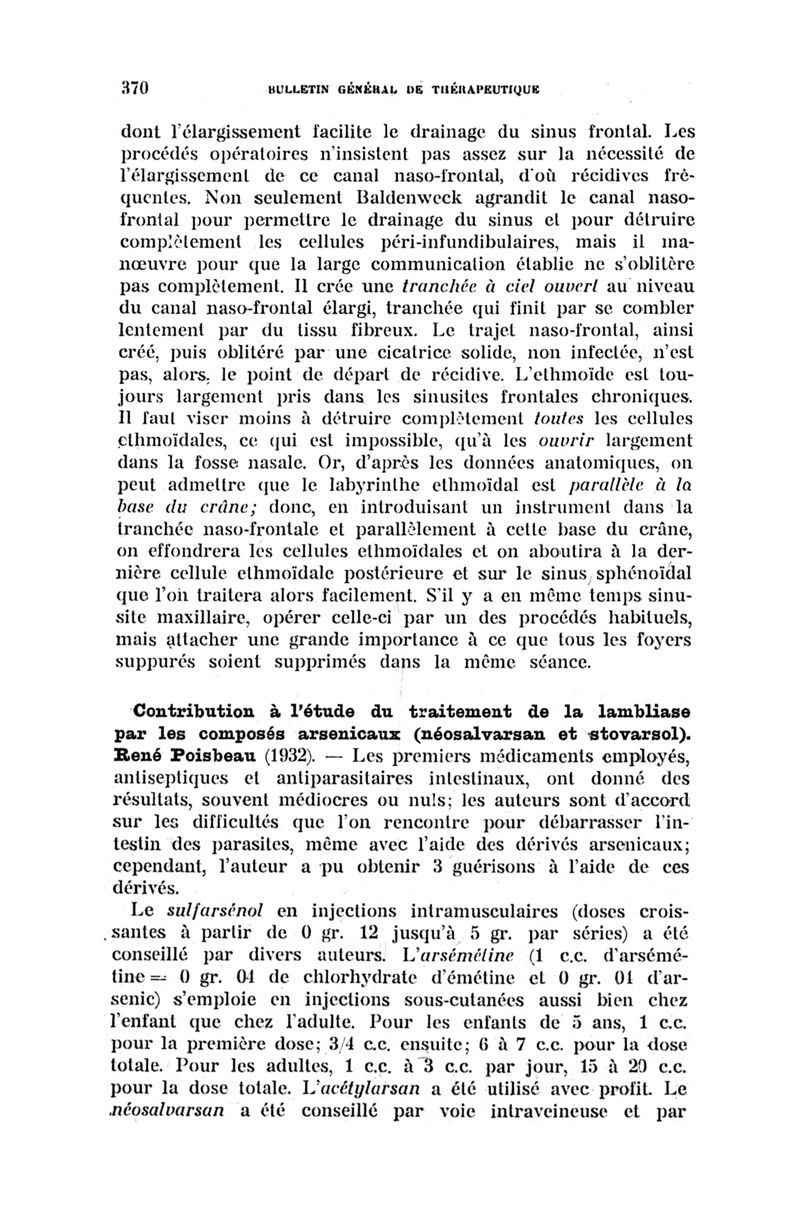 370 BULLETIN GÉNÉRAL DE THÉRAPEUTIQUE

dont l'élargissement facilite le drainage du sinus frontal. Les procédés opératoires n'insistent pas assez sur la nécessité de l'élargissement de ce canal naso-frontal, d'où récidives fréquentes. Non seulement Baldenweck agrandit le canal naso-frontal pour permettre le drainage du sinus et pour détruire complètement les cellules péri-infundibulaires, mais il manœuvre pour que la large communication établie ne s'oblitère pas complètement. Il crée une tranchée à ciel ouvert au niveau du canal naso-frontal élargi, tranchée qui finit par se combler lentement par du tissu fibreux. Le trajet naso-frontal, ainsi créé, puis oblitéré par une cicatrice solide, non infectée, n'est pas, alors, le point de départ de récidive. L'ethmoïde est toujours largement pris dans les sinusites frontales chroniques. Il faut viser moins à détruire complètement toutes les cellules ethmoïdales, ce qui est impossible, qu'à les ouvrir largement dans la fosse nasale. Or, d'après les données anatomiques, on peut admettre que le labyrinthe ethmoïdal est parallèle à la base du crâne; donc, en introduisant un instrument dans la tranchée naso-frontale et parallèlement à cette base du crâne, on effondrera les cellules ethmoïdales et on aboutira à la dernière cellule ethmoïdale postérieure et sur le sinus sphénoïdal que l'on traitera alors facilement. S'il y a en même temps sinusite maxillaire, opérer celle-ci par un des procédés habituels, mais attacher une grande importance à ce que tous les foyers suppurés soient supprimés dans la même séance.

Contribution à l'étude du traitement de la lambliase par les composés arsenicaux (néosalvarsan et stovarsol). René Poisbeau (1932). — Les premiers médicaments employés, antiseptiques et antiparasitaires intestinaux, ont donné des résultats, souvent médiocres ou nuls; les auteurs sont d'accord sur les difficultés que l'on rencontre pour débarrasser l'intestin des parasites, même avec l'aide des dérivés arsenicaux; cependant, l'auteur a pu obtenir 3 guérisons à l'aide de ces dérivés.

Le sulfarsénol en injections intramusculaires (doses croissantes à partir de 0 gr. 12 jusqu'à 5 gr. par séries) a été conseillé par divers auteurs. L'arsémétine (1 c.c. d'arsémétine = 0 gr. 04 de chlorhydrate d'émétine et 0 gr. 01 d'arsenic) s'emploie en injections sous-cutanées aussi bien chez l'enfant que chez l'adulte. Pour les enfants de 5 ans, 1 c.c. pour la première dose; 3/4 c.c. ensuite; 6 à 7 c.c. pour la dose totale. Pour les adultes, 1 c.c. à 3 c.c. par jour, 15 à 20 c.c. pour la dose totale. L'acétylarsan a été utilisé avec profit. Le néosalvarsan a été conseillé par voie intraveineuse et par